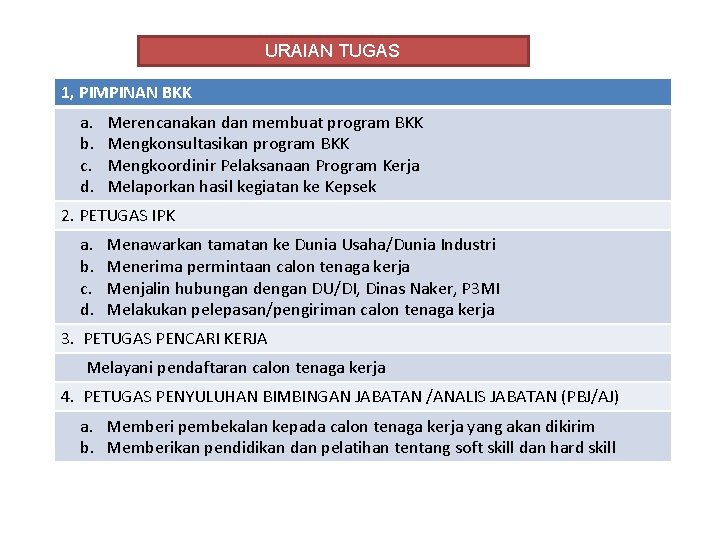 URAIAN TUGAS

1, PIMPINAN BKK

a. Merencanakan dan membuat program BKK
b. Mengkonsultasikan program BKK
c. Mengkoordinir Pelaksanaan Program Kerja
d. Melaporkan hasil kegiatan ke Kepsek

2. PETUGAS IPK

a. Menawarkan tamatan ke Dunia Usaha/Dunia Industri
b. Menerima permintaan calon tenaga kerja
c. Menjalin hubungan dengan DU/DI, Dinas Naker, P3MI
d. Melakukan pelepasan/pengiriman calon tenaga kerja

3. PETUGAS PENCARI KERJA

Melayani pendaftaran calon tenaga kerja

4. PETUGAS PENYULUHAN BIMBINGAN JABATAN /ANALIS JABATAN (PBJ/AJ)

a. Memberi pembekalan kepada calon tenaga kerja yang akan dikirim
b. Memberikan pendidikan dan pelatihan tentang soft skill dan hard skill